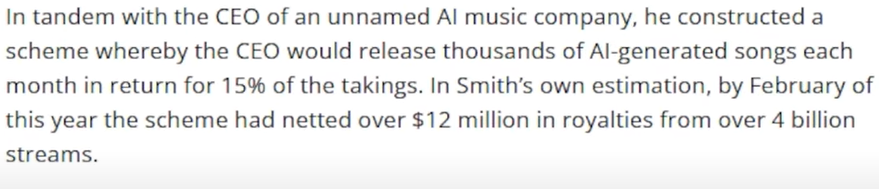 In tandem with the CEO of an unnamed AI music company, he constructed a scheme whereby the CEO would release thousands of AI-generated songs each month in return for 15% of the takings. In Smith's own estimation, by February of this year the scheme had netted over \$12 million in royalties from over 4 billion streams.